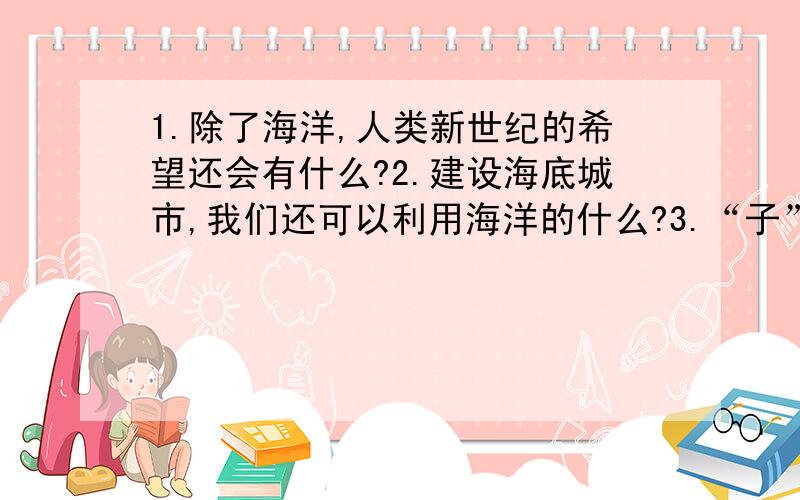 1.除了海洋,人类新世纪的希望还会有什么?2.建设海底城市,我们还可以利用海洋的什么?3.“子”